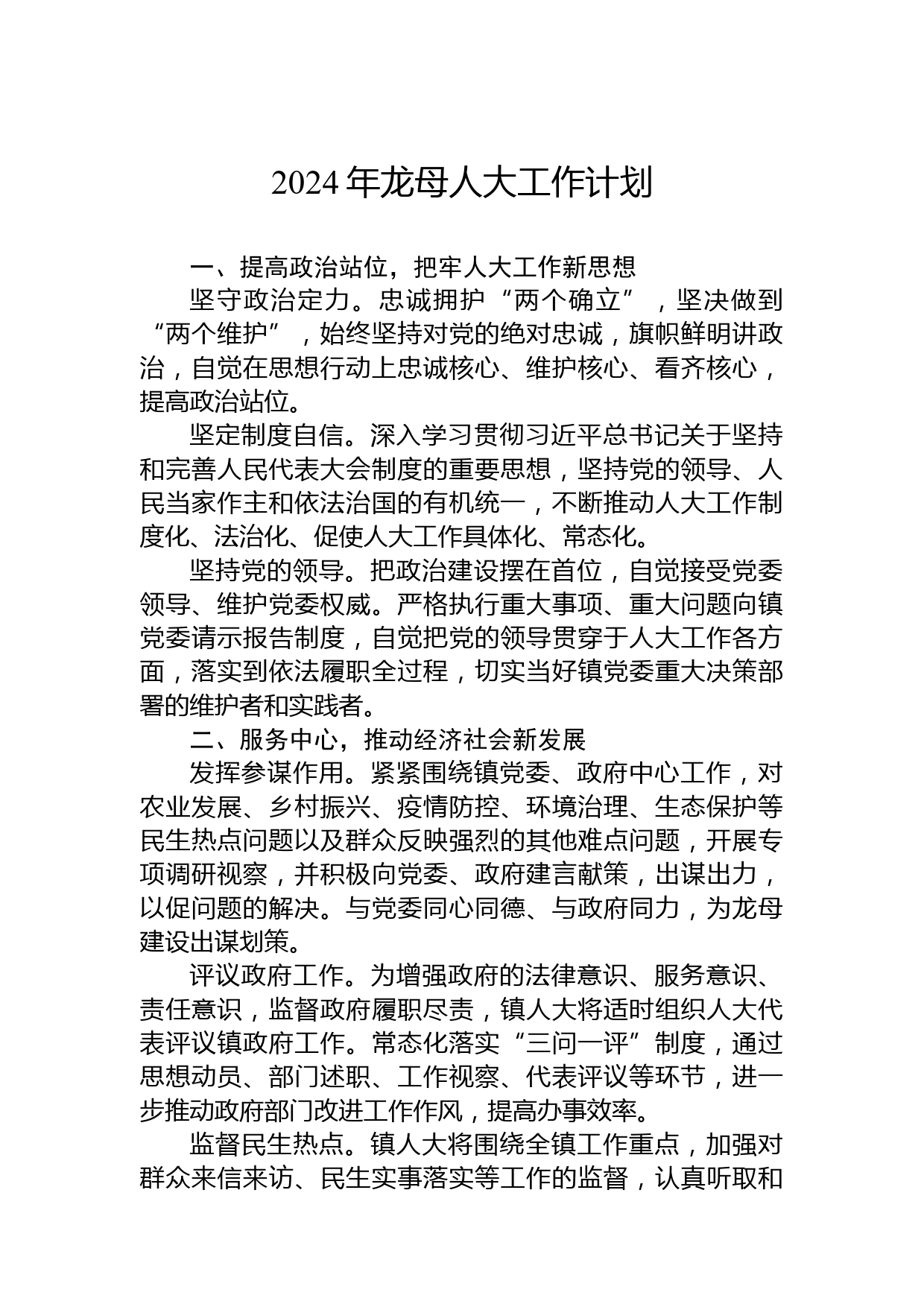 2024年龙母人大工作计划

一、提高政治站位，把牢人大工作新思想

坚守政治定力。忠诚拥护“两个确立”，坚决做到“两个维护”，始终坚持对党的绝对忠诚，旗帜鲜明讲政治，自觉在思想行动上忠诚核心、维护核心、看齐核心，提高政治站位。

坚定制度自信。深入学习贯彻习近平总书记关于坚持和完善人民代表大会制度的重要思想，坚持党的领导、人民当家作主和依法治国的有机统一，不断推动人大工作制度化、法治化、促使人大工作具体化、常态化。

坚持党的领导。把政治建设摆在首位，自觉接受党委领导、维护党委权威。严格执行重大事项、重大问题向镇党委请示报告制度，自觉把党的领导贯穿于人大工作各方面，落实到依法履职全过程，切实当好镇党委重大决策部署的维护者和实践者。

二、服务中心，推动经济社会新发展

发挥参谋作用。紧紧围绕镇党委、政府中心工作，对农业发展、乡村振兴、疫情防控、环境治理、生态保护等民生热点问题以及群众反映强烈的其他难点问题，开展专项调研视察，并积极向党委、政府建言献策，出谋出力，以促问题的解决。与党委同心同德、与政府同力，为龙母建设出谋划策。

评议政府工作。为增强政府的法律意识、服务意识、责任意识，监督政府履职尽责，镇人大将适时组织人大代表评议镇政府工作。常态化落实“三问一评”制度，通过思想动员、部门述职、工作视察、代表评议等环节，进一步推动政府部门改进工作作风，提高办事效率。

监督民生热点。镇人大将围绕全镇工作重点，加强对群众来信来访、民生实事落实等工作的监督，认真听取和